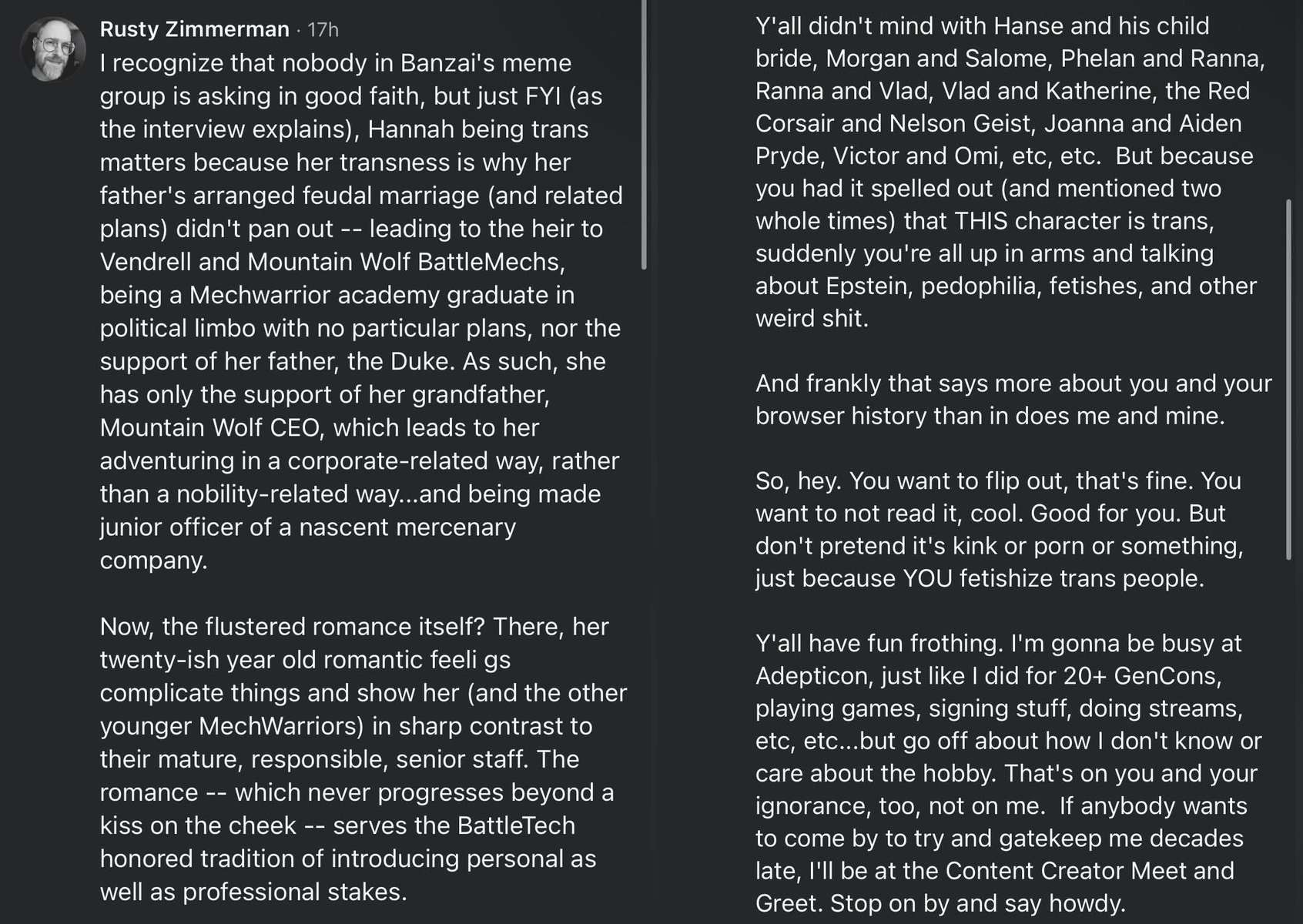 Rusty Zimmerman · 17h
I recognize that nobody in Banzai's meme group is asking in good faith, but just FYI (as the interview explains), Hannah being trans matters because her transness is why her father's arranged feudal marriage (and related plans) didn't pan out -- leading to the heir to Vendrell and Mountain Wolf BattleMechs, being a Mechwarrior academy graduate in political limbo with no particular plans, nor the support of her father, the Duke. As such, she has only the support of her grandfather, Mountain Wolf CEO, which leads to her adventuring in a corporate-related way, rather than a nobility-related way...and being made junior officer of a nascent mercenary company.

Now, the flustered romance itself? There, her twenty-ish year old romantic feeli gs complicate things and show her (and the other younger MechWarriors) in sharp contrast to their mature, responsible, senior staff. The romance -- which never progresses beyond a kiss on the cheek -- serves the BattleTech honored tradition of introducing personal as well as professional stakes.

Y'all didn't mind with Hanse and his child bride, Morgan and Salome, Phelan and Ranna, Ranna and Vlad, Vlad and Katherine, the Red Corsair and Nelson Geist, Joanna and Aiden Pryde, Victor and Omi, etc, etc. But because you had it spelled out (and mentioned two whole times) that THIS character is trans, suddenly you're all up in arms and talking about Epstein, pedophilia, fetishes, and other weird shit.

And frankly that says more about you and your browser history than in does me and mine.

So, hey. You want to flip out, that's fine. You want to not read it, cool. Good for you. But don't pretend it's kink or porn or something, just because YOU fetishize trans people.

Y'all have fun frothing. I'm gonna be busy at Adepticon, just like I did for 20+ GenCons, playing games, signing stuff, doing streams, etc, etc...but go off about how I don't know or care about the hobby. That's on you and your ignorance, too, not on me. If anybody wants to come by to try and gatekeep me decades late, I'll be at the Content Creator Meet and Greet. Stop on by and say howdy.